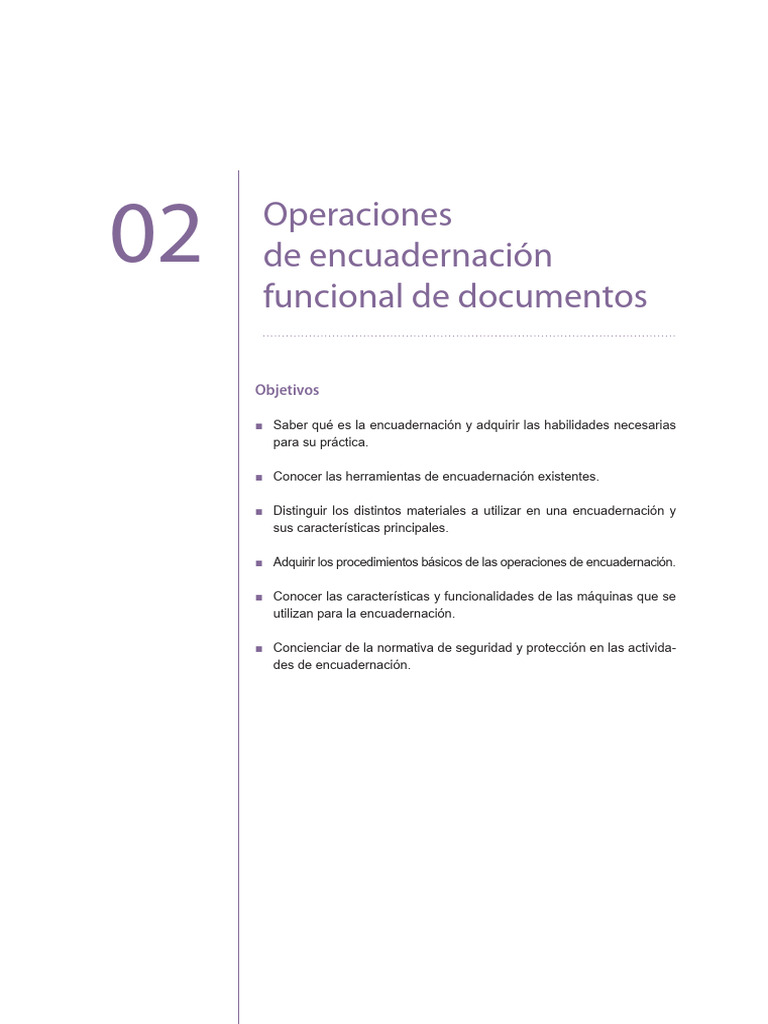 02

Operaciones de encuadernación funcional de documentos

Objetivos

■ Saber qué es la encuadernación y adquirir las habilidades necesarias para su práctica.

■ Conocer las herramientas de encuadernación existentes.

■ Distinguir los distintos materiales a utilizar en una encuadernación y sus características principales.

■ Adquirir los procedimientos básicos de las operaciones de encuadernación.

■ Conocer las características y funcionalidades de las máquinas que se utilizan para la encuadernación.

■ Concienciar de la normativa de seguridad y protección en las actividades de encuadernación.